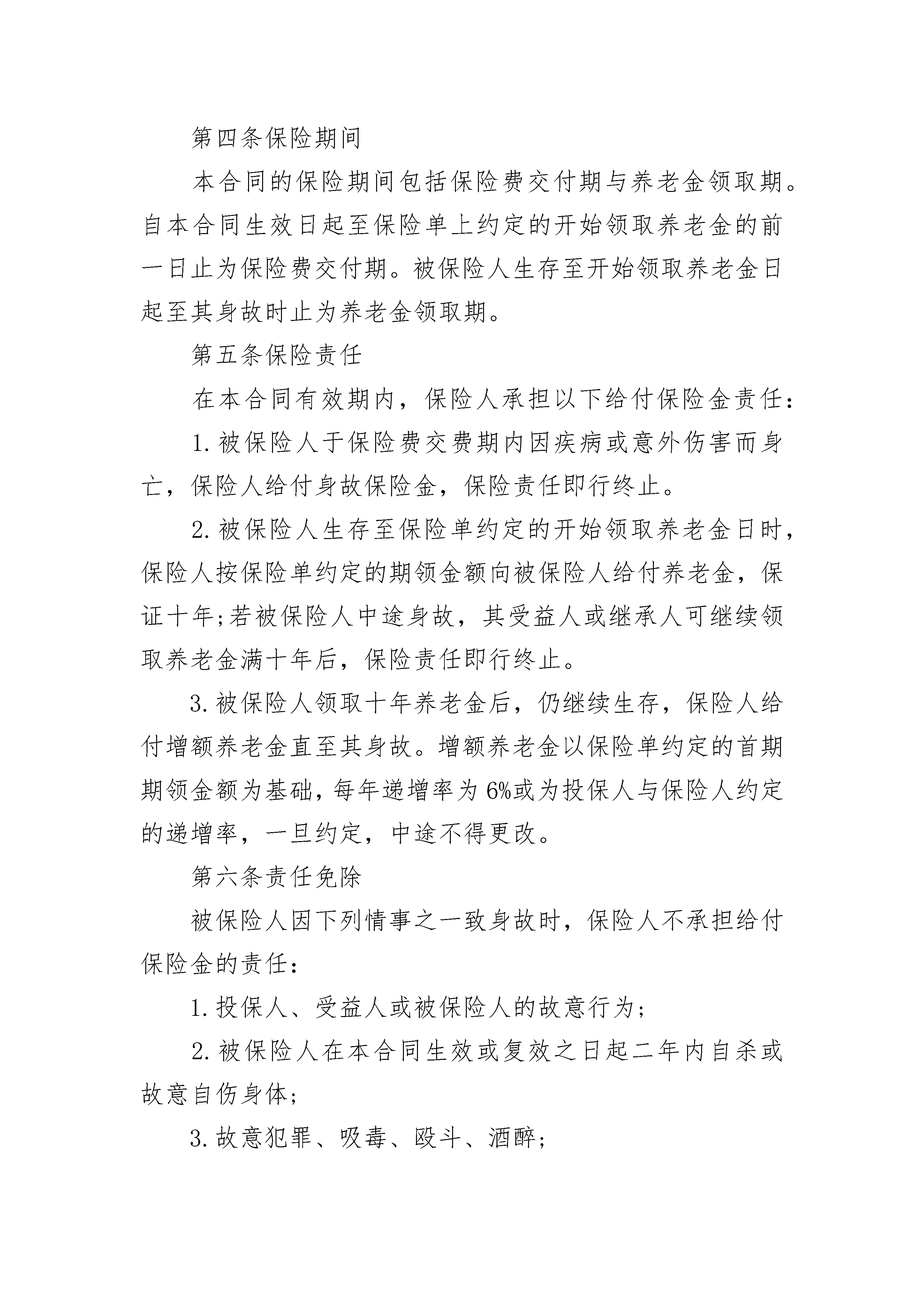 第四条保险期间

本合同的保险期间包括保险费交付期与养老金领取期。自本合同生效日起至保险单上约定的开始领取养老金的前一日止为保险费交付期。被保险人生存至开始领取养老金日起至其身故时止为养老金领取期。

第五条保险责任

在本合同有效期内，保险人承担以下给付保险金责任：

1. 被保险人于保险费交费期内因疾病或意外伤害而身亡，保险人给付身故保险金，保险责任即行终止。

2. 被保险人生存至保险单约定的开始领取养老金日时，保险人按保险单约定的期领金额向被保险人给付养老金，保证十年;若被保险人中途身故，其受益人或继承人可继续领取养老金满十年后，保险责任即行终止。

3. 被保险人领取十年养老金后，仍继续生存，保险人给付增额养老金直至其身故。增额养老金以保险单约定的首期期领金额为基础，每年递增率为 6%或为投保人与保险人约定的递增率，一旦约定，中途不得更改。

第六条责任免除

被保险人因下列情事之一致身故时，保险人不承担给付保险金的责任：

1. 投保人、受益人或被保险人的故意行为；

2. 被保险人在本合同生效或复效之日起二年内自杀或故意自伤身体；

3. 故意犯罪、吸毒、殴斗、酒醉；